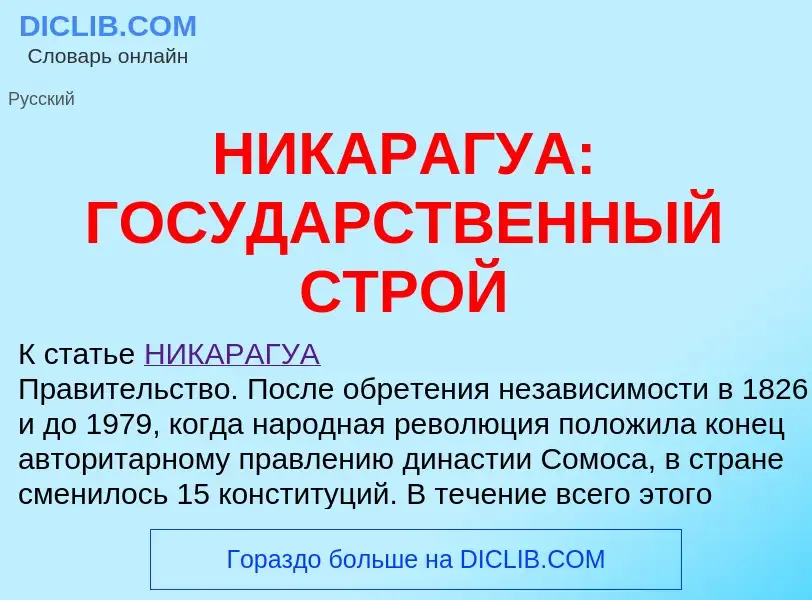 DICLIB.COM
Словарь онлайн

Русский

НИКАРАГУА: ГОСУДАРСТВЕННЫЙ СТРОЙ

К статье НИКАРАГУА
Правительство. После обретения независимости в 1826 и до 1979, когда народная революция положила конец авторитарному правлению династии Сомоса, в стране сменилось 15 конституций. В течение всего этого

Гораздо больше на DICLIB.COM